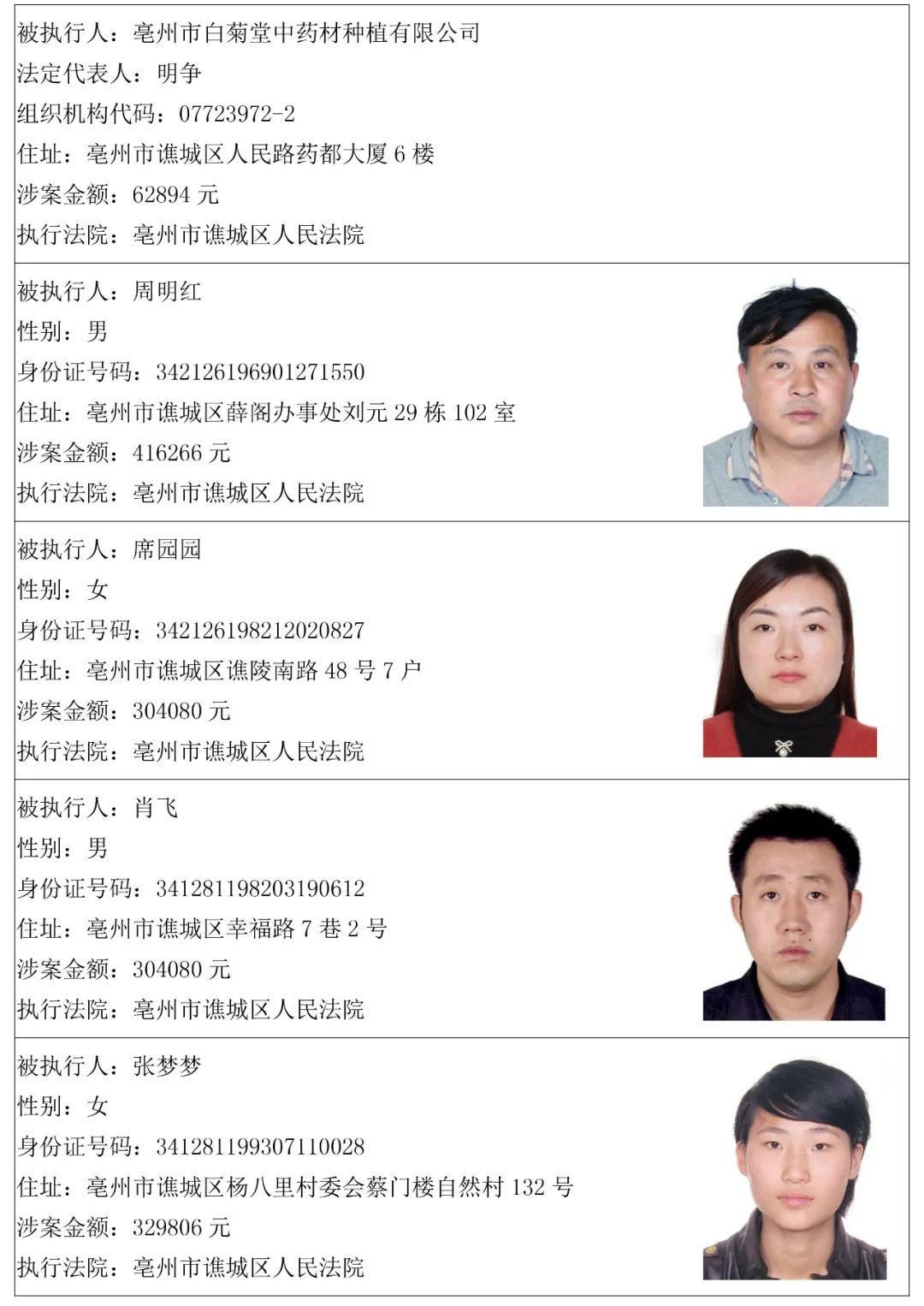 被执行人：亳州市白菊堂中药材种植有限公司
法定代表人：明争
组织机构代码：07723972-2
住址：亳州市谯城区人民路药都大厦 6 楼
涉案金额：62894 元
执行法院：亳州市谯城区人民法院

被执行人：周明红
性别：男
身份证号码：342126196901271550
住址：亳州市谯城区薛阁办事处刘元 29 栋 102 室
涉案金额：416266 元
执行法院：亳州市谯城区人民法院

被执行人：席园园
性别：女
身份证号码：342126198212020827
住址：亳州市谯城区谯陵南路 48 号 7 户
涉案金额：304080 元
执行法院：亳州市谯城区人民法院

被执行人：肖飞
性别：男
身份证号码：341281198203190612
住址：亳州市谯城区幸福路 7 巷 2 号
涉案金额：304080 元
执行法院：亳州市谯城区人民法院

被执行人：张梦梦
性别：女
身份证号码：341281199307110028
住址：亳州市谯城区杨八里村委会蔡门楼自然村 132 号
涉案金额：329806 元
执行法院：亳州市谯城区人民法院